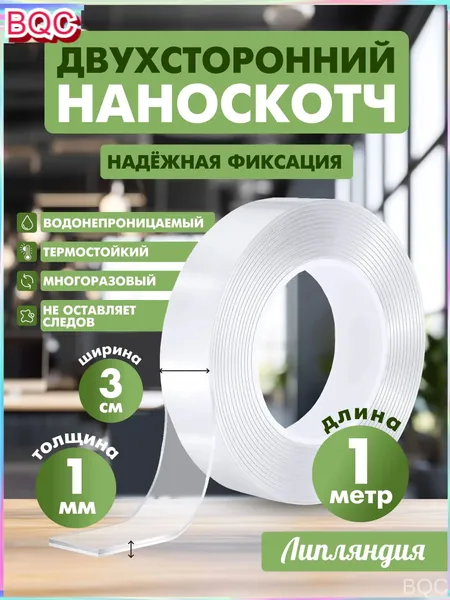 BQC

ДВУХСТОРОННИЙ НАНОСКОТЧ

НАДЁЖНАЯ ФИКСАЦИЯ

ВОДОНЕПРОНИЦАЕМЫЙ

ТЕРМОСТОЙКИЙ

МНОГОРАЗОВЫЙ

НЕ ОСТАВЛЯЕТ СЛЕДОВ

ширина
3
см

толщина
1
мм

длина
1
метр

Липляндия

BQC